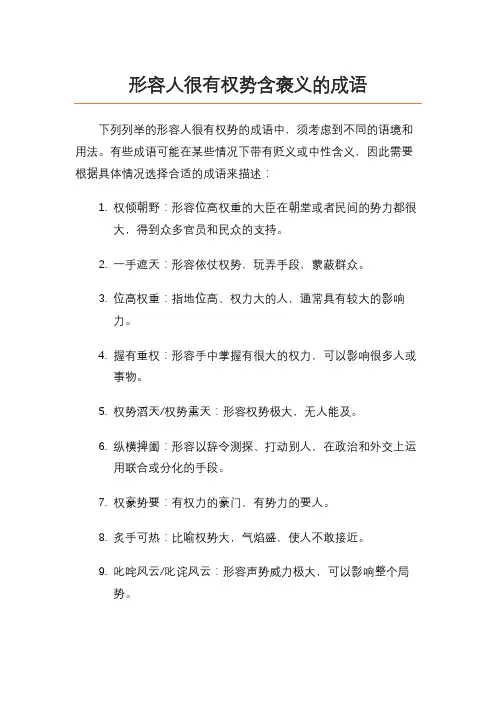 形容人很有权势含褒义的成语

下列列举的形容人很有权势的成语中，须考虑到不同的语境和用法。有些成语可能在某些情况下带有贬义或中性含义，因此需要根据具体情况选择合适的成语来描述：

1. 权倾朝野：形容位高权重的大臣在朝堂或者民间的势力都很大，得到众多官员和民众的支持。

2. 一手遮天：形容依仗权势，玩弄手段，蒙蔽群众。

3. 位高权重：指地位高、权力大的人，通常具有较大的影响力。

4. 握有重权：形容手中掌握有很大的权力，可以影响很多人或事物。

5. 权势滔天/权势熏天：形容权势极大，无人能及。

6. 纵横捭阖：形容以辞令测探、打动别人，在政治和外交上运用联合或分化的手段。

7. 权豪势要：有权力的豪门，有势力的要人。

8. 炙手可热：比喻权势大，气焰盛，使人不敢接近。

9. 叱咤风云/叱诧风云：形容声势威力极大，可以影响整个局势。